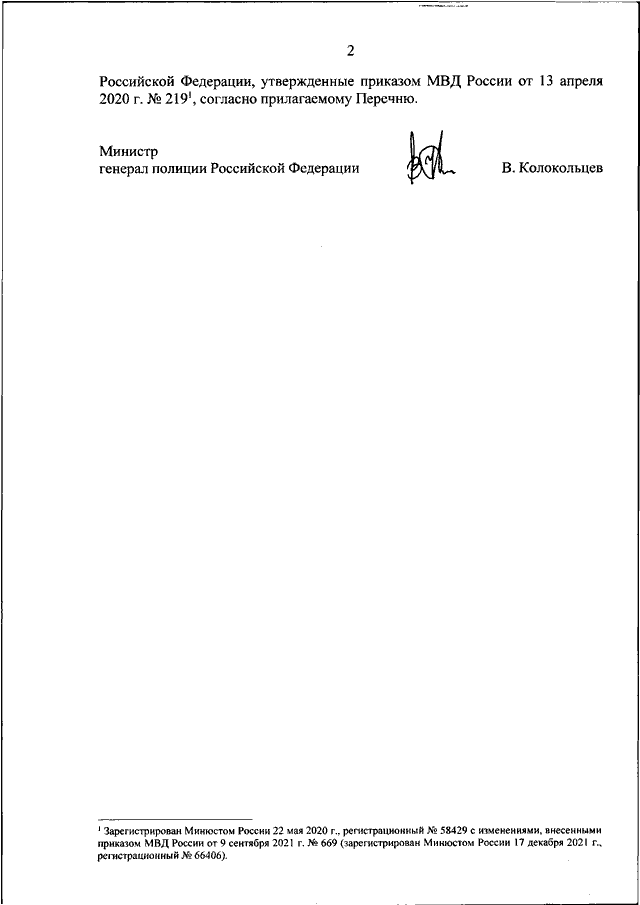 2

Российской Федерации, утвержденные приказом МВД России от 13 апреля 2020 г. № 219$^1$, согласно прилагаемому Перечню.

Министр
генерал полиции Российской Федерации

В. Колокольцев

$^1$ Зарегистрирован Минюстом России 22 мая 2020 г., регистрационный № 58429 с изменениями, внесенными приказом МВД России от 9 сентября 2021 г. № 669 (зарегистрирован Минюстом России 17 декабря 2021 г., регистрационный № 66406).